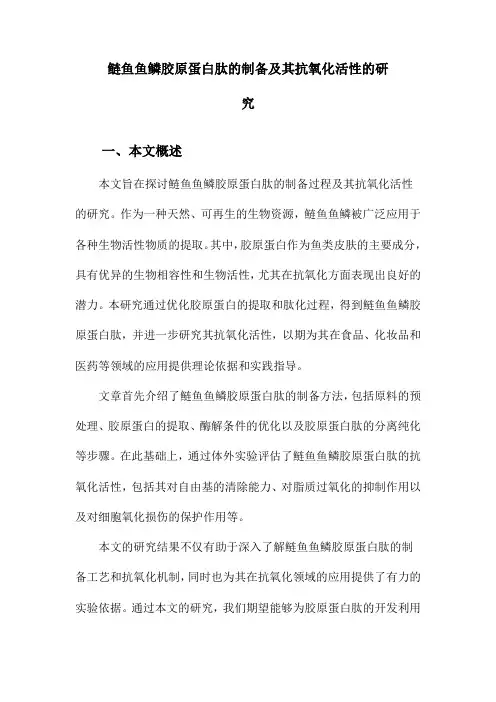 鲢鱼鱼鳞胶原蛋白肽的制备及其抗氧化活性的研究

一、本文概述

本文旨在探讨鲢鱼鱼鳞胶原蛋白肽的制备过程及其抗氧化活性的研究。作为一种天然、可再生的生物资源，鲢鱼鱼鳞被广泛应用于各种生物活性物质的提取。其中，胶原蛋白作为鱼类皮肤的主要成分，具有优异的生物相容性和生物活性，尤其在抗氧化方面表现出良好的潜力。本研究通过优化胶原蛋白的提取和肽化过程，得到鲢鱼鱼鳞胶原蛋白肽，并进一步研究其抗氧化活性，以期为其在食品、化妆品和医药等领域的应用提供理论依据和实践指导。

文章首先介绍了鲢鱼鱼鳞胶原蛋白肽的制备方法，包括原料的预处理、胶原蛋白的提取、酶解条件的优化以及胶原蛋白肽的分离纯化等步骤。在此基础上，通过体外实验评估了鲢鱼鱼鳞胶原蛋白肽的抗氧化活性，包括其对自由基的清除能力、对脂质过氧化的抑制作用以及对细胞氧化损伤的保护作用等。

本文的研究结果不仅有助于深入了解鲢鱼鱼鳞胶原蛋白肽的制备工艺和抗氧化机制，同时也为其在抗氧化领域的应用提供了有力的实验依据。通过本文的研究，我们期望能够为胶原蛋白肽的开发利用